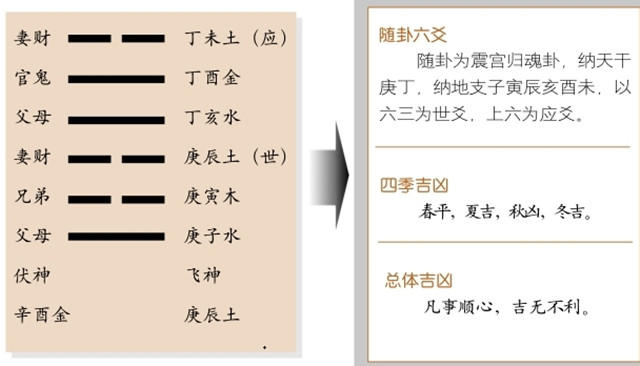 妻财 丁未土（应）
官鬼 丁酉金
父母 丁亥水
妻财 庚辰土（世）
兄弟 庚寅木
父母 庚子水
伏神 飞神
辛酉金 庚辰土

随卦六爻

随卦为震宫归魂卦，纳天干庚丁，纳地支子寅辰亥酉未，以六三为世爻，上六为应爻。

四季吉凶

春平，夏吉，秋凶，冬吉。

总体吉凶

凡事顺心，吉无不利。